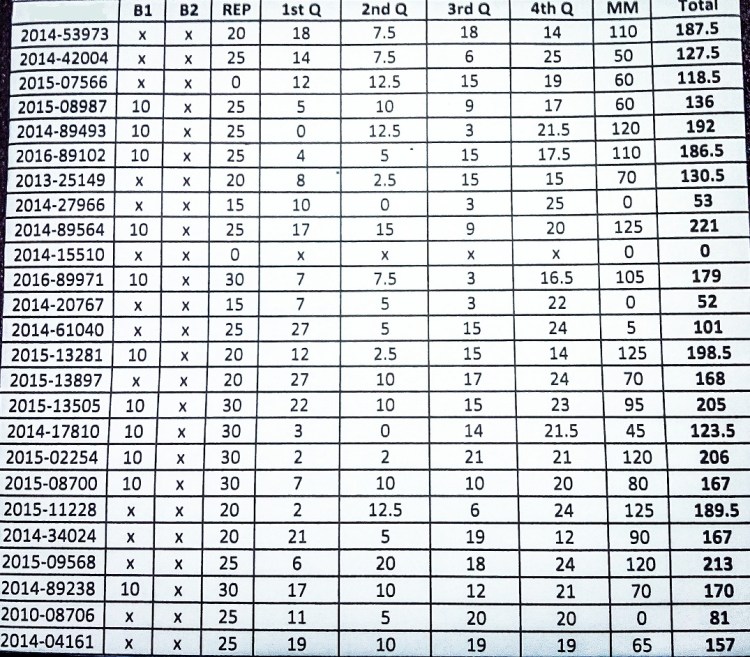 |  | B1 | B2 | REP | 1st Q | 2nd Q | 3rd Q | 4th Q | MM | Total |
|---|---|---|---|---|---|---|---|---|---|
| 2014-53973 | x | x | 20 | 18 | 7.5 | 18 | 14 | 110 | 187.5 |
| 2014-42004 | x | x | 25 | 14 | 7.5 | 6 | 25 | 50 | 127.5 |
| 2015-07566 | x | x | 0 | 12 | 12.5 | 15 | 19 | 60 | 118.5 |
| 2015-08987 | 10 | x | 25 | 5 | 10 | 9 | 17 | 60 | 136 |
| 2014-89493 | 10 | x | 25 | 0 | 12.5 | 3 | 21.5 | 120 | 192 |
| 2016-89102 | 10 | x | 25 | 4 | 5 | 15 | 17.5 | 110 | 186.5 |
| 2013-25149 | x | x | 20 | 8 | 2.5 | 15 | 15 | 70 | 130.5 |
| 2014-27966 | x | x | 15 | 10 | 0 | 3 | 25 | 0 | 53 |
| 2014-89564 | 10 | x | 25 | 17 | 15 | 9 | 20 | 125 | 221 |
| 2014-15510 | x | x | 0 | x | x | x | x | 0 | 0 |
| 2016-89971 | 10 | x | 30 | 7 | 7.5 | 3 | 16.5 | 105 | 179 |
| 2014-20767 | x | x | 15 | 7 | 5 | 3 | 22 | 0 | 52 |
| 2014-61040 | x | x | 25 | 27 | 5 | 15 | 24 | 5 | 101 |
| 2015-13281 | 10 | x | 20 | 12 | 2.5 | 15 | 14 | 125 | 198.5 |
| 2015-13897 | x | x | 20 | 27 | 10 | 17 | 24 | 70 | 168 |
| 2015-13505 | 10 | x | 30 | 22 | 10 | 15 | 23 | 95 | 205 |
| 2014-17810 | 10 | x | 30 | 3 | 0 | 14 | 21.5 | 45 | 123.5 |
| 2015-02254 | 10 | x | 30 | 2 | 2 | 21 | 21 | 120 | 206 |
| 2015-08700 | 10 | x | 30 | 7 | 10 | 10 | 20 | 80 | 167 |
| 2015-11228 | x | x | 20 | 2 | 12.5 | 6 | 24 | 125 | 189.5 |
| 2014-34024 | x | x | 20 | 21 | 5 | 19 | 12 | 90 | 167 |
| 2015-09568 | x | x | 25 | 6 | 20 | 18 | 24 | 120 | 213 |
| 2014-89238 | 10 | x | 30 | 17 | 10 | 12 | 21 | 70 | 170 |
| 2010-08706 | x | x | 25 | 11 | 5 | 20 | 20 | 0 | 81 |
| 2014-04161 | x | x | 25 | 19 | 10 | 19 | 19 | 65 | 157 |